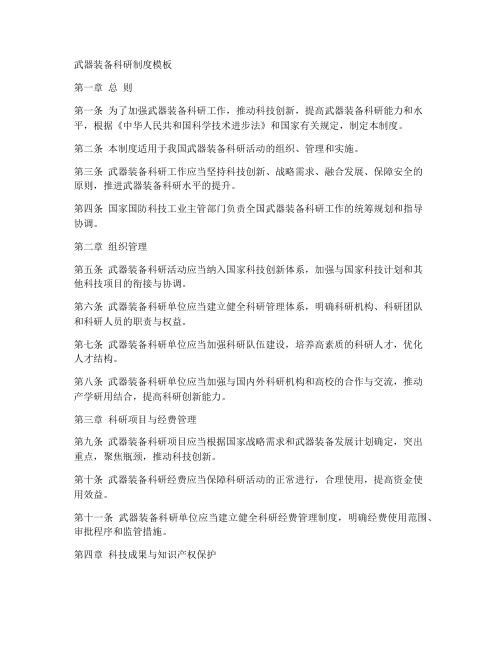 武器装备科研制度模板

第一章 总 则

第一条 为了加强武器装备科研工作，推动科技创新，提高武器装备科研能力和水平，根据《中华人民共和国科学技术进步法》和国家有关规定，制定本制度。

第二条 本制度适用于我国武器装备科研活动的组织、管理和实施。

第三条 武器装备科研工作应当坚持科技创新、战略需求、融合发展、保障安全的原则，推进武器装备科研水平的提升。

第四条 国家国防科技工业主管部门负责全国武器装备科研工作的统筹规划和指导协调。

第二章 组织管理

第五条 武器装备科研活动应当纳入国家科技创新体系，加强与国家科技计划和其他科技项目的衔接与协调。

第六条 武器装备科研单位应当建立健全科研管理体系，明确科研机构、科研团队和科研人员的职责与权益。

第七条 武器装备科研单位应当加强科研队伍建设，培养高素质的科研人才，优化人才结构。

第八条 武器装备科研单位应当加强与国内外科研机构和高校的合作与交流，推动产学研用结合，提高科研创新能力。

第三章 科研项目与经费管理

第九条 武器装备科研项目应当根据国家战略需求和武器装备发展计划确定，突出重点，聚焦瓶颈，推动科技创新。

第十条 武器装备科研经费应当保障科研活动的正常进行，合理使用，提高资金使用效益。

第十一条 武器装备科研单位应当建立健全科研经费管理制度，明确经费使用范围、审批程序和监管措施。

第四章 科技成果与知识产权保护